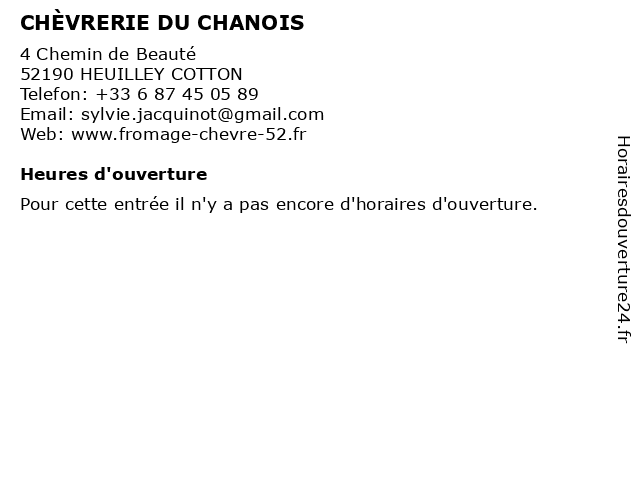 CHÈVRERIE DU CHANOIS

4 Chemin de Beauté
52190 HEUILLEY COTTON
Telefon: +33 6 87 45 05 89
Email: sylvie.jacquinot@gmail.com
Web: www.fromage-chevre-52.fr

Heures d'ouverture

Pour cette entrée il n'y a pas encore d'horaires d'ouverture.

Horairesdouverture24.fr